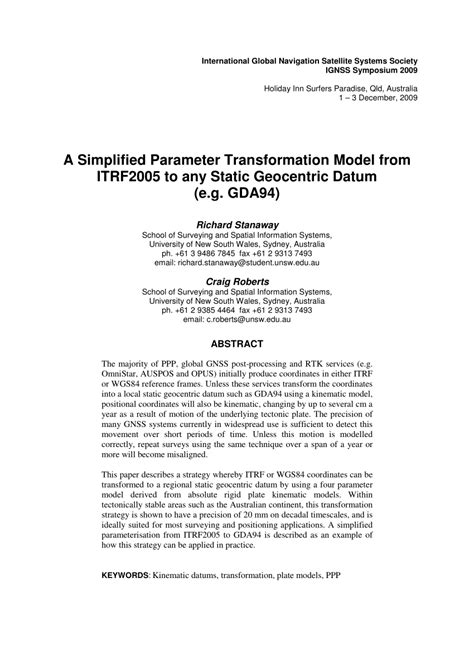 International Global Navigation Satellite Systems Society
IGNSS Symposium 2009

Holiday Inn Surfers Paradise, Qld, Australia
1 – 3 December, 2009

A Simplified Parameter Transformation Model from ITRF2005 to any Static Geocentric Datum (e.g. GDA94)

Richard Stanaway
School of Surveying and Spatial Information Systems, University of New South Wales, Sydney, Australia
ph. +61 3 9486 7845 fax +61 2 9313 7493
email: richard.stanaway@student.unsw.edu.au

Craig Roberts
School of Surveying and Spatial Information Systems, University of New South Wales, Sydney, Australia
ph. +61 2 9385 4464 fax +61 2 9313 7493
email: c.roberts@unsw.edu.au

ABSTRACT

The majority of PPP, global GNSS post-processing and RTK services (e.g. OmniStar, AUSPOS and OPUS) initially produce coordinates in either ITRF or WGS84 reference frames. Unless these services transform the coordinates into a local static geocentric datum such as GDA94 using a kinematic model, positional coordinates will also be kinematic, changing by up to several cm a year as a result of motion of the underlying tectonic plate. The precision of many GNSS systems currently in widespread use is sufficient to detect this movement over short periods of time. Unless this motion is modelled correctly, repeat surveys using the same technique over a span of a year or more will become misaligned.

This paper describes a strategy whereby ITRF or WGS84 coordinates can be transformed to a regional static geocentric datum by using a four parameter model derived from absolute rigid plate kinematic models. Within tectonically stable areas such as the Australian continent, this transformation strategy is shown to have a precision of 20 mm on decadal timescales, and is ideally suited for most surveying and positioning applications. A simplified parameterisation from ITRF2005 to GDA94 is described as an example of how this strategy can be applied in practice.

KEYWORDS: Kinematic datums, transformation, plate models, PPP